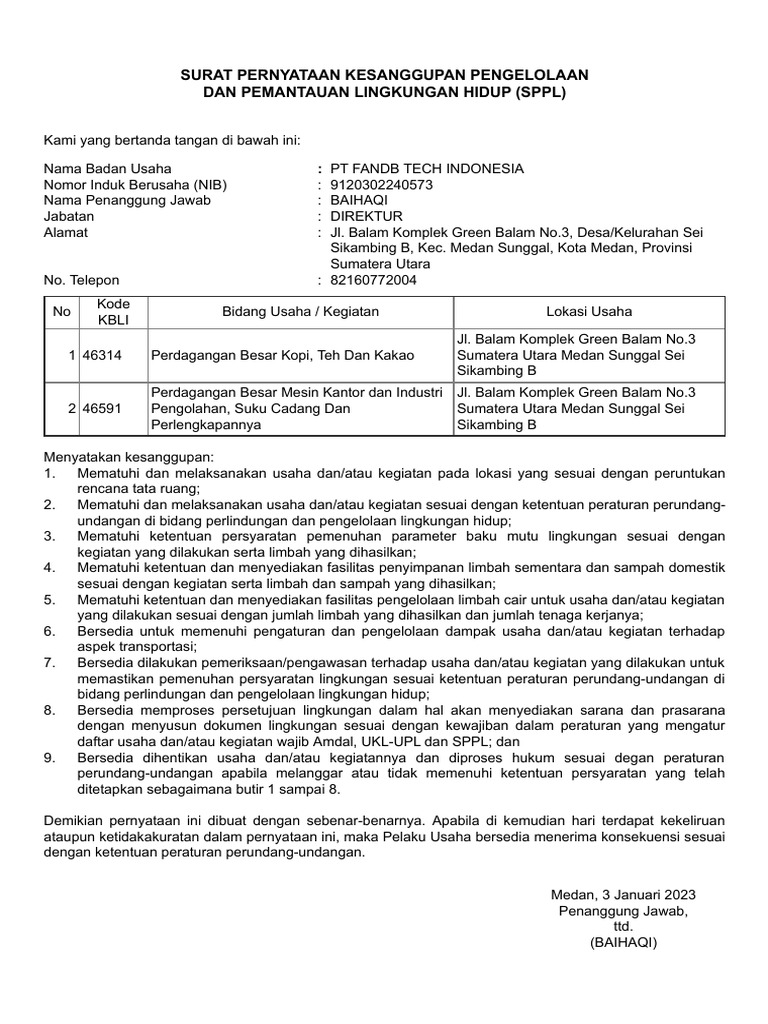 SURAT PERNYATAAN KESANGGUPAN PENGELOLAAN
DAN PEMANTAUAN LINGKUNGAN HIDUP (SPPL)

Kami yang bertanda tangan di bawah ini:

Nama Badan Usaha : PT FANDB TECH INDONESIA
Nomor Induk Berusaha (NIB) : 9120302240573
Nama Penanggung Jawab : BAIHAQI
Jabatan : DIREKTUR
Alamat : Jl. Balam Komplek Green Balam No.3, Desa/Kelurahan Sei Sikambing B, Kec. Medan Sunggal, Kota Medan, Provinsi Sumatera Utara
No. Telepon : 82160772004

| No | Kode KBLI | Bidang Usaha / Kegiatan | Lokasi Usaha |
|---|---|---|---|
| 1 | 46314 | Perdagangan Besar Kopi, Teh Dan Kakao | Jl. Balam Komplek Green Balam No.3 Sumatera Utara Medan Sunggal Sei Sikambing B |
| 2 | 46591 | Perdagangan Besar Mesin Kantor dan Industri Pengolahan, Suku Cadang Dan Perlengkapannya | Jl. Balam Komplek Green Balam No.3 Sumatera Utara Medan Sunggal Sei Sikambing B |

Menyatakan kesanggupan:
1. Mematuhi dan melaksanakan usaha dan/atau kegiatan pada lokasi yang sesuai dengan peruntukan rencana tata ruang;
2. Mematuhi dan melaksanakan usaha dan/atau kegiatan sesuai dengan ketentuan peraturan perundang-undangan di bidang perlindungan dan pengelolaan lingkungan hidup;
3. Mematuhi ketentuan persyaratan pemenuhan parameter baku mutu lingkungan sesuai dengan kegiatan yang dilakukan serta limbah yang dihasilkan;
4. Mematuhi ketentuan dan menyediakan fasilitas penyimpanan limbah sementara dan sampah domestik sesuai dengan kegiatan serta limbah dan sampah yang dihasilkan;
5. Mematuhi ketentuan dan menyediakan fasilitas pengelolaan limbah cair untuk usaha dan/atau kegiatan yang dilakukan sesuai dengan jumlah limbah yang dihasilkan dan jumlah tenaga kerjanya;
6. Bersedia untuk memenuhi pengaturan dan pengelolaan dampak usaha dan/atau kegiatan terhadap aspek transportasi;
7. Bersedia dilakukan pemeriksaan/pengawasan terhadap usaha dan/atau kegiatan yang dilakukan untuk memastikan pemenuhan persyaratan lingkungan sesuai ketentuan peraturan perundang-undangan di bidang perlindungan dan pengelolaan lingkungan hidup;
8. Bersedia memproses persetujuan lingkungan dalam hal akan menyediakan sarana dan prasarana dengan menyusun dokumen lingkungan sesuai dengan kewajiban dalam peraturan yang mengatur daftar usaha dan/atau kegiatan wajib Amdal, UKL-UPL dan SPPL; dan
9. Bersedia dihentikan usaha dan/atau kegiatannya dan diproses hukum sesuai degan peraturan perundang-undangan apabila melanggar atau tidak memenuhi ketentuan persyaratan yang telah ditetapkan sebagaimana butir 1 sampai 8.

Demikian pernyataan ini dibuat dengan sebenar-benarnya. Apabila di kemudian hari terdapat kekeliruan ataupun ketidakakuratan dalam pernyataan ini, maka Pelaku Usaha bersedia menerima konsekuensi sesuai dengan ketentuan peraturan perundang-undangan.

Medan, 3 Januari 2023
Penanggung Jawab,
ttd.
(BAIHAQI)